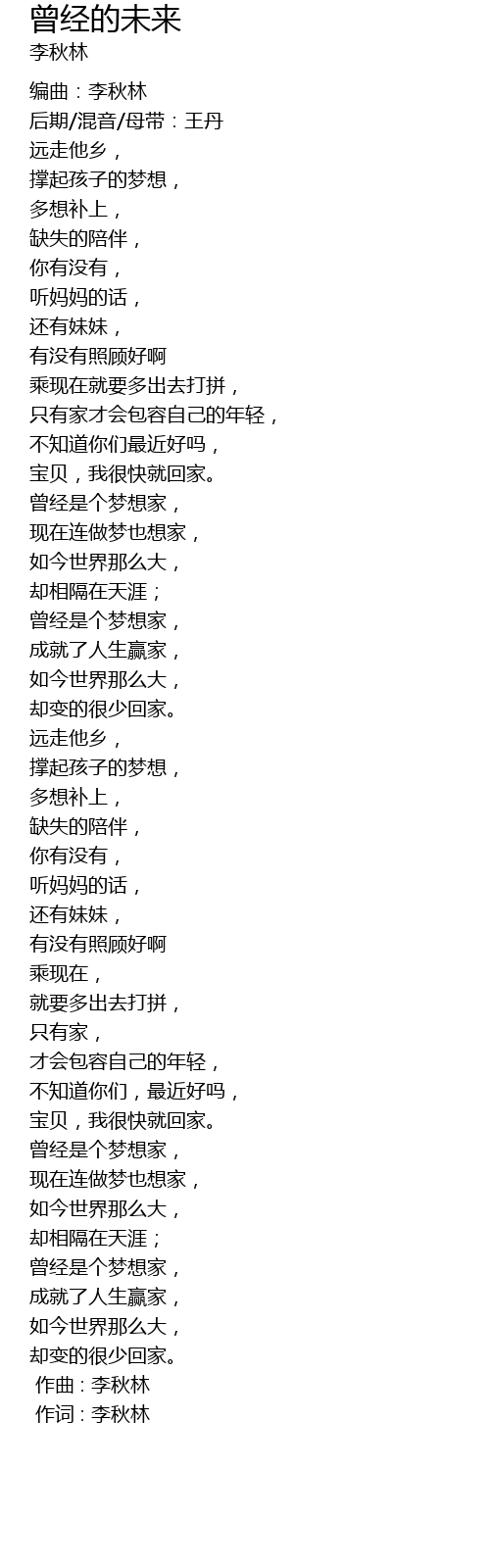 曾经的未来
李秋林

编曲：李秋林
后期/混音/母带：王丹
远走他乡，
撑起孩子的梦想，
多想补上，
缺失的陪伴，
你有没有，
听妈妈的话，
还有妹妹，
有没有照顾好啊
乘现在就要多出去打拼，
只有家才会包容自己的年轻，
不知道你们最近好吗，
宝贝，我很快就回家。
曾经是个梦想家，
现在连做梦也想家，
如今世界那么大，
却相隔在天涯；
曾经是个梦想家，
成就了人生赢家，
如今世界那么大，
却变的很少回家。
远走他乡，
撑起孩子的梦想，
多想补上，
缺失的陪伴，
你有没有，
听妈妈的话，
还有妹妹，
有没有照顾好啊
乘现在，
就要多出去打拼，
只有家，
才会包容自己的年轻，
不知道你们，最近好吗，
宝贝，我很快就回家。
曾经是个梦想家，
现在连做梦也想家，
如今世界那么大，
却相隔在天涯；
曾经是个梦想家，
成就了人生赢家，
如今世界那么大，
却变的很少回家。
作曲：李秋林
作词：李秋林